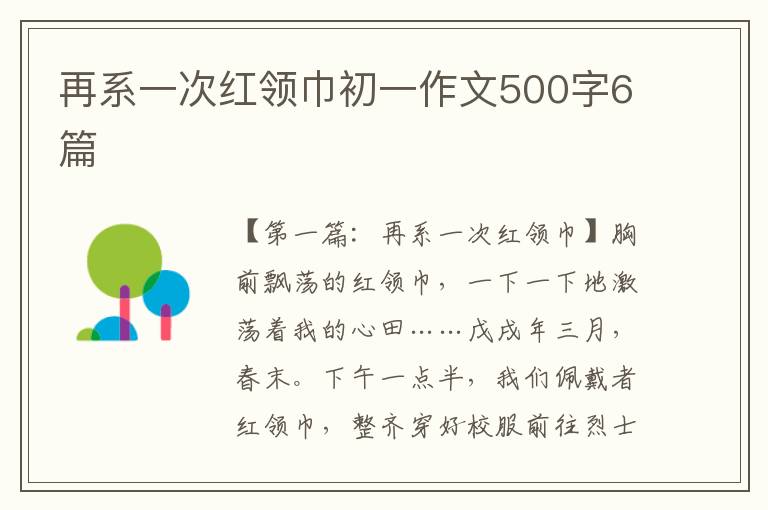 再系一次红领巾初一作文500字6篇

【第一篇：再系一次红领巾】胸前飘荡的红领巾，一下一下地激荡着我的心田……戊戌年三月，春末。下午一点半，我们佩戴者红领巾，整齐穿好校服前往烈士